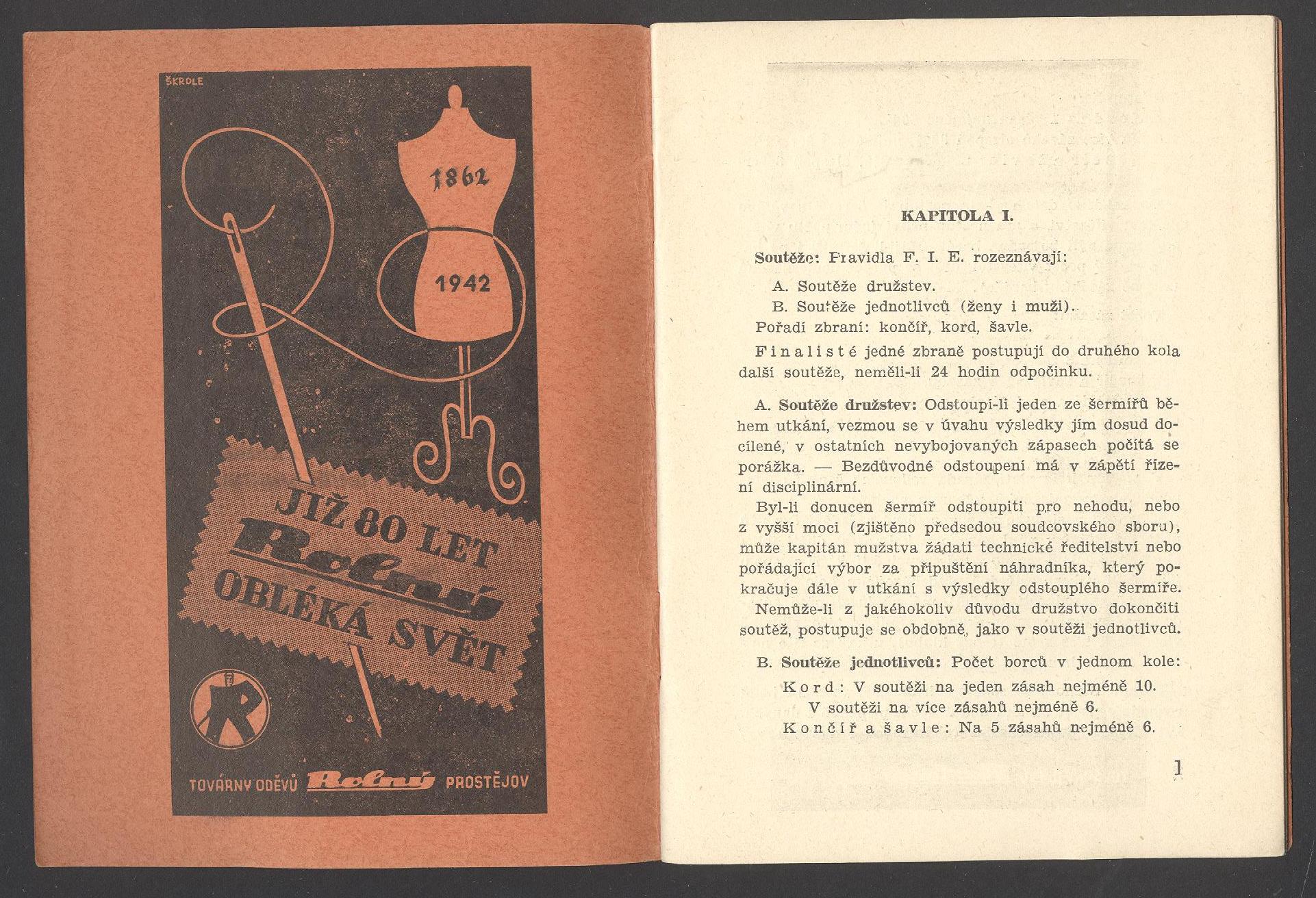 ŠKROLE

1862

1942

JIŽ 80 LET Rolný OBLÉKÁ SVĚT

TOVÁRNY ODĚVŮ Rolný PROSTĚJOV

KAPITOLA I.

Soutěže: Pravidla F. I. E. rozeznávají:

A. Soutěže družstev.
B. Soutěže jednotlivců (ženy i muži).
Pořadí zbraní: končíř, kord, šavle.

Finalisté jedné zbraně postupují do druhého kola další soutěže, neměli-li 24 hodin odpočinku.

A. Soutěže družstev: Odstoupí-li jeden ze šermířů během utkání, vezmou se v úvahu výsledky jím dosud docílené, v ostatních nevybojovaných zápasech počítá se porážka. — Bezdůvodné odstoupení má v zápětí řízení disciplinární.

Byl-li donucen šermíř odstoupiti pro nehodu, nebo z vyšší moci (zjištěno předsedou soudcovského sboru), může kapitán mužstva žádati technické ředitelství nebo pořádající výbor za připuštění náhradníka, který pokračuje dále v utkání s výsledky odstouplého šermíře.

Nemůže-li z jakéhokoliv důvodu družstvo dokončiti soutěž, postupuje se obdobně, jako v soutěži jednotlivců.

B. Soutěže jednotlivců: Počet borců v jednom kole:
Kord: V soutěži na jeden zásah nejméně 10.
V soutěži na více zásahů nejméně 6.
Končíř a šavle: Na 5 zásahů nejméně 6.

1